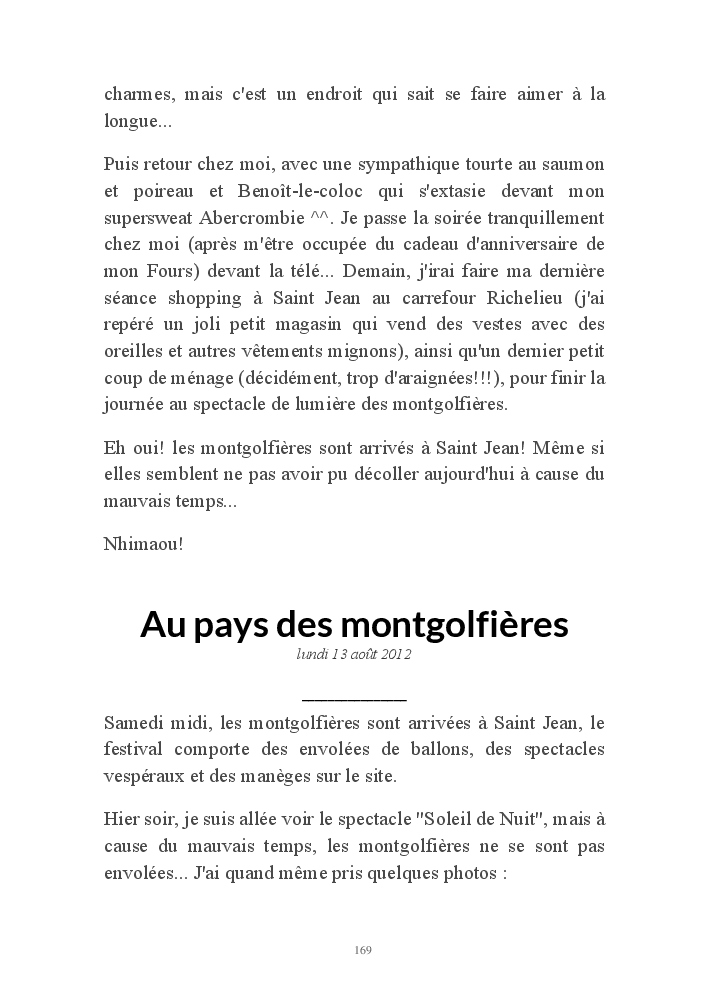 charmes, mais c'est un endroit qui sait se faire aimer à la longue...

Puis retour chez moi, avec une sympathique tourte au saumon et poireau et Benoît-le-coloc qui s'extasie devant mon supersweat Abercrombie ^^. Je passe la soirée tranquillement chez moi (après m'être occupée du cadeau d'anniversaire de mon Fours) devant la télé... Demain, j'irai faire ma dernière séance shopping à Saint Jean au carrefour Richelieu (j'ai repéré un joli petit magasin qui vend des vestes avec des oreilles et autres vêtements mignons), ainsi qu'un dernier petit coup de ménage (décidément, trop d'araignées!!!), pour finir la journée au spectacle de lumière des montgolfières.

Eh oui! les montgolfières sont arrivés à Saint Jean! Même si elles semblent ne pas avoir pu décoller aujourd'hui à cause du mauvais temps...

Nhimaou!

Au pays des montgolfières

lundi 13 août 2012

Samedi midi, les montgolfières sont arrivées à Saint Jean, le festival comporte des envolées de ballons, des spectacles vespéraux et des manèges sur le site.

Hier soir, je suis allée voir le spectacle "Soleil de Nuit", mais à cause du mauvais temps, les montgolfières ne se sont pas envolées... J'ai quand même pris quelques photos :

169